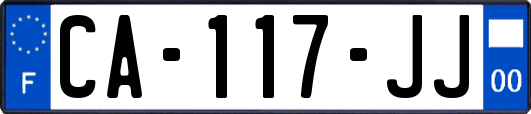 F
CA-117-JJ
00